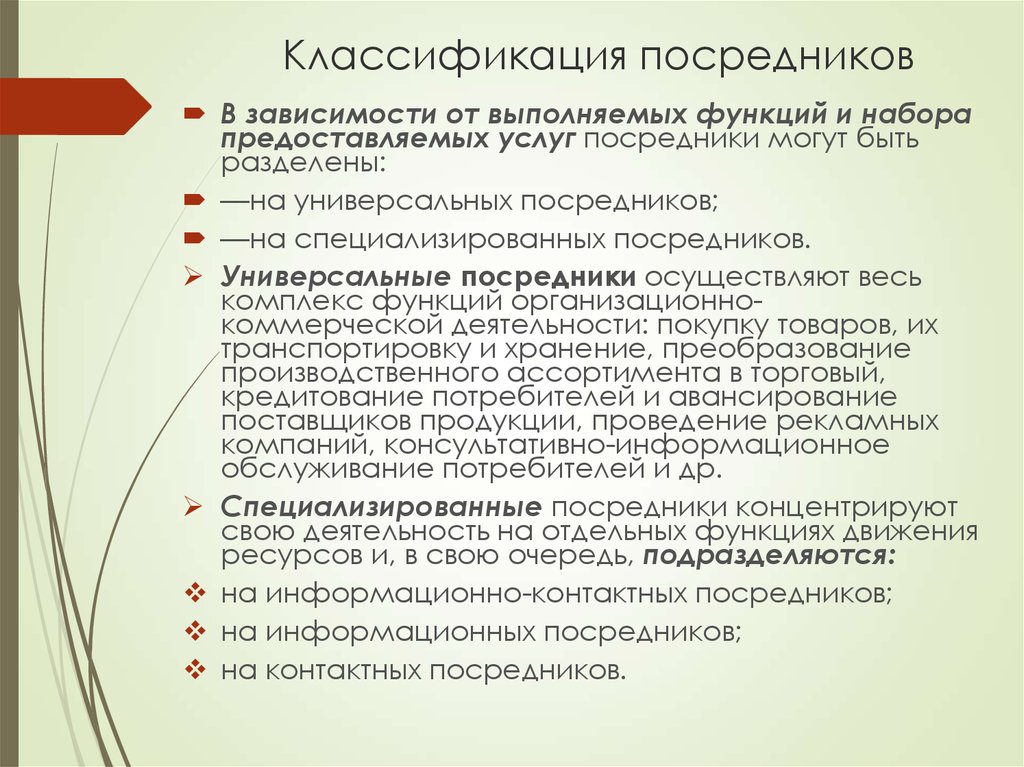 Классификация посредников

В зависимости от выполняемых функций и набора предоставляемых услуг посредники могут быть разделены:

—на универсальных посредников;

—на специализированных посредников.

Универсальные посредники осуществляют весь комплекс функций организационно-коммерческой деятельности: покупку товаров, их транспортировку и хранение, преобразование производственного ассортимента в торговый, кредитование потребителей и авансирование поставщиков продукции, проведение рекламных компаний, консультативно-информационное обслуживание потребителей и др.

Специализированные посредники концентрируют свою деятельность на отдельных функциях движения ресурсов и, в свою очередь, подразделяются:

на информационно-контактных посредников;

на информационных посредников;

на контактных посредников.